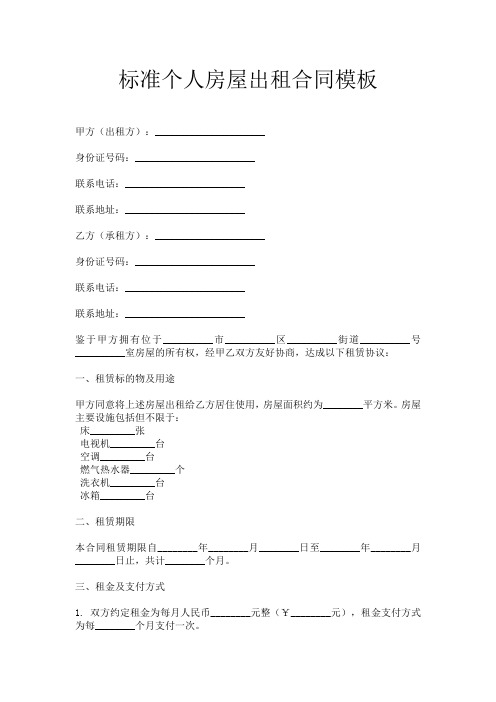 标准个人房屋出租合同模板

甲方（出租方）：____________________

身份证号码：____________________

联系电话：____________________

联系地址：____________________

乙方（承租方）：____________________

身份证号码：____________________

联系电话：____________________

联系地址：____________________

鉴于甲方拥有位于________市________区________街道________号________室房屋的所有权，经甲乙双方友好协商，达成以下租赁协议：

一、租赁标的物及用途

甲方同意将上述房屋出租给乙方居住使用，房屋面积约为________平方米。房屋主要设施包括但不限于：
床________张
电视机________台
空调________台
燃气热水器________个
洗衣机________台
冰箱________台

二、租赁期限

本合同租赁期限自________年________月________日至________年________月________日止，共计________个月。

三、租金及支付方式

1. 双方约定租金为每月人民币________元整（￥________元），租金支付方式为每________个月支付一次。